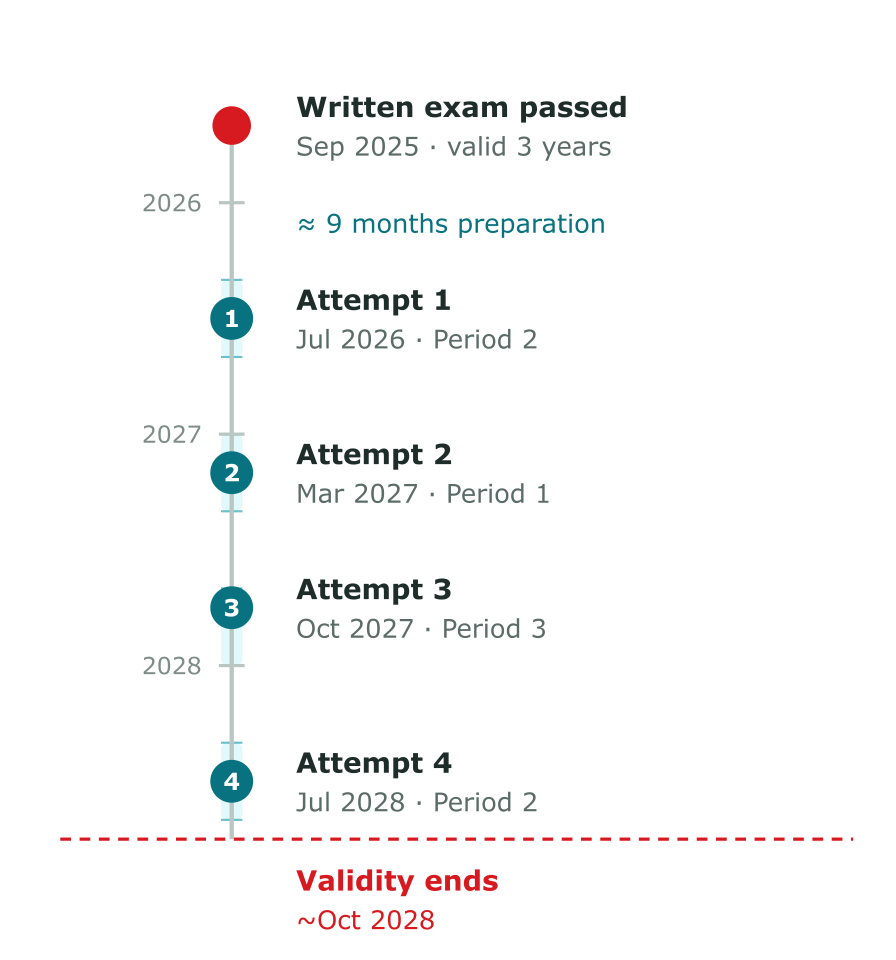 Written exam passed
Sep 2025 · valid 3 years

2026

≈ 9 months preparation

1
Attempt 1
Jul 2026 · Period 2

2027

2
Attempt 2
Mar 2027 · Period 1

3
Attempt 3
Oct 2027 · Period 3

2028

4
Attempt 4
Jul 2028 · Period 2

Validity ends
~Oct 2028